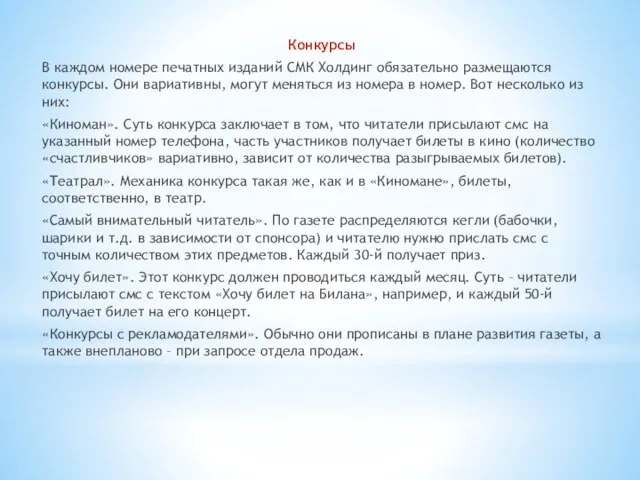 Конкурсы

В каждом номере печатных изданий СМК Холдинг обязательно размещаются конкурсы. Они вариативны, могут меняться из номера в номер. Вот несколько из них:

«Киноман». Суть конкурса заключает в том, что читатели присылают смс на указанный номер телефона, часть участников получает билеты в кино (количество «счастливчиков» вариативно, зависит от количества разыгрываемых билетов).

«Театрал». Механика конкурса такая же, как и в «Киномане», билеты, соответственно, в театр.

«Самый внимательный читатель». По газете распределяются кегли (бабочки, шарики и т.д. в зависимости от спонсора) и читателю нужно прислать смс с точным количеством этих предметов. Каждый 30-й получает приз.

«Хочу билет». Этот конкурс должен проводиться каждый месяц. Суть – читатели присылают смс с текстом «Хочу билет на Билана», например, и каждый 50-й получает билет на его концерт.

«Конкурсы с рекламодателями». Обычно они прописаны в плане развития газеты, а также внепланово – при запросе отдела продаж.